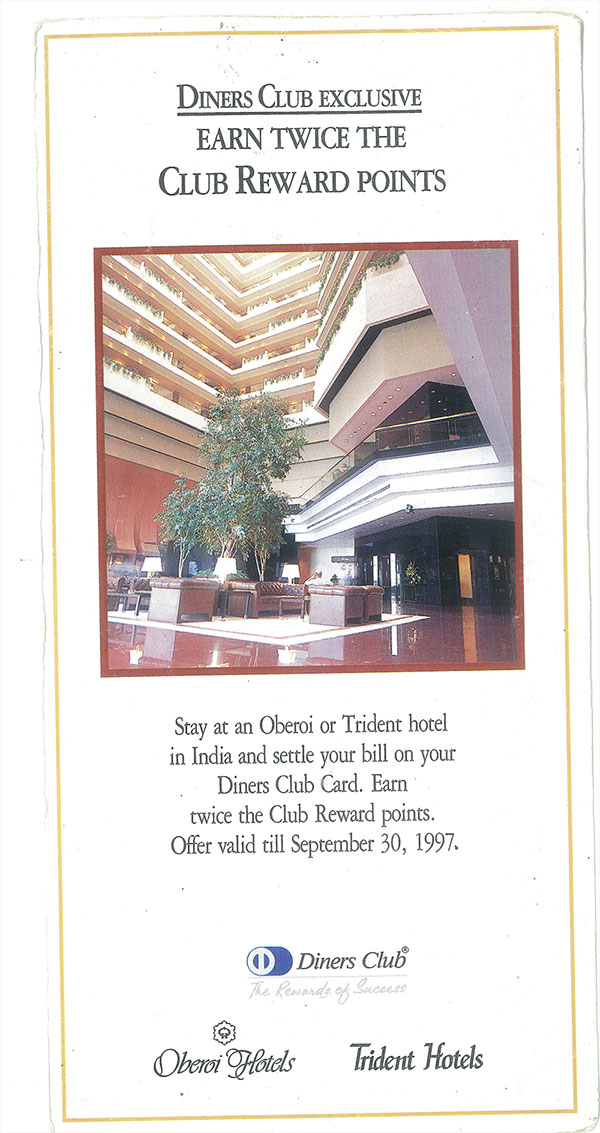 DINERS CLUB EXCLUSIVE
EARN TWICE THE
CLUB REWARD POINTS

Stay at an Oberoi or Trident hotel in India and settle your bill on your Diners Club Card. Earn twice the Club Reward points. Offer valid till September 30, 1997.

Diners Club®
The Rewards of Success

Oberoi Hotels

Trident Hotels